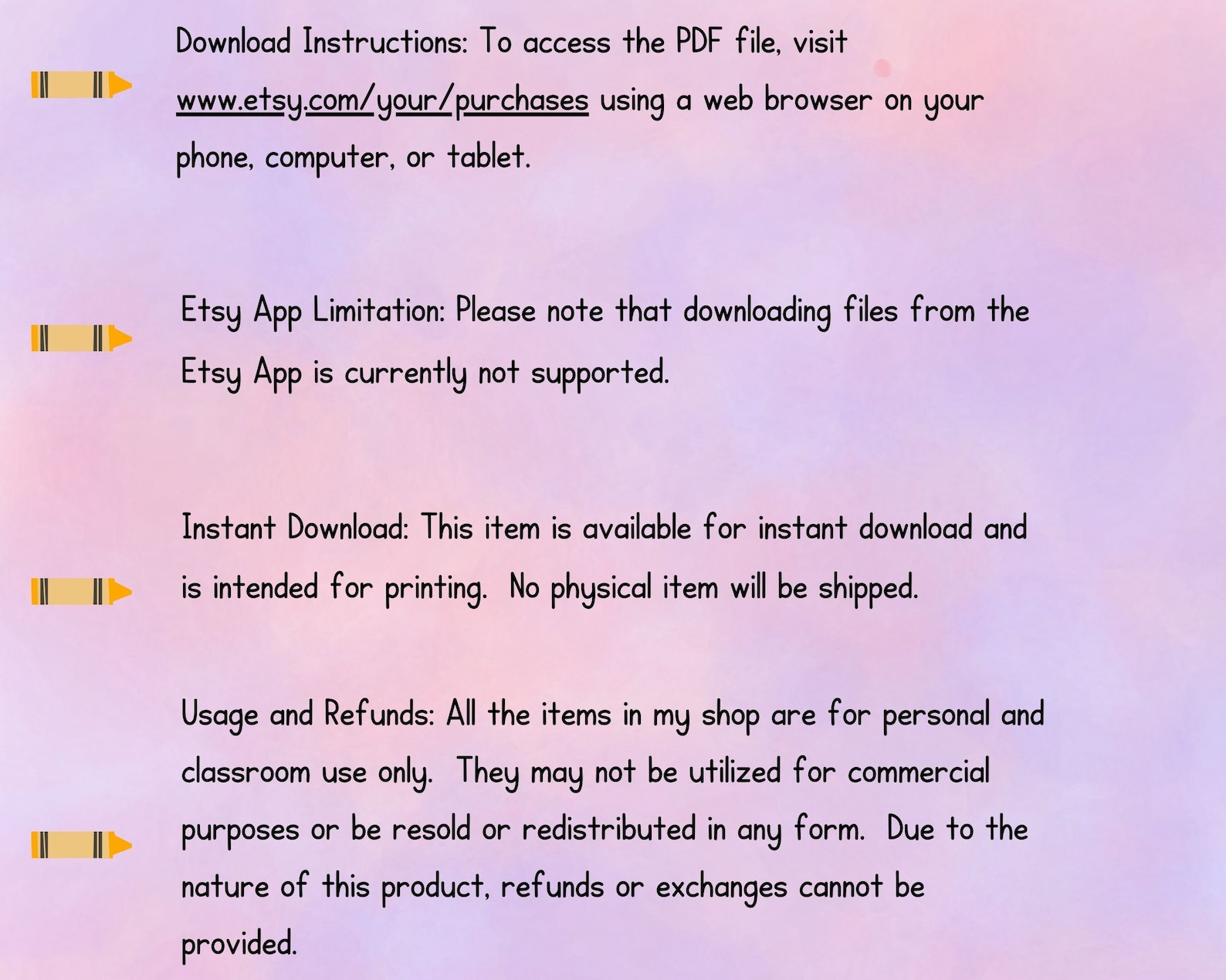 Download Instructions: To access the PDF file, visit www.etsy.com/your/purchases using a web browser on your phone, computer, or tablet.

Etsy App Limitation: Please note that downloading files from the Etsy App is currently not supported.

Instant Download: This item is available for instant download and is intended for printing. No physical item will be shipped.

Usage and Refunds: All the items in my shop are for personal and classroom use only. They may not be utilized for commercial purposes or be resold or redistributed in any form. Due to the nature of this product, refunds or exchanges cannot be provided.